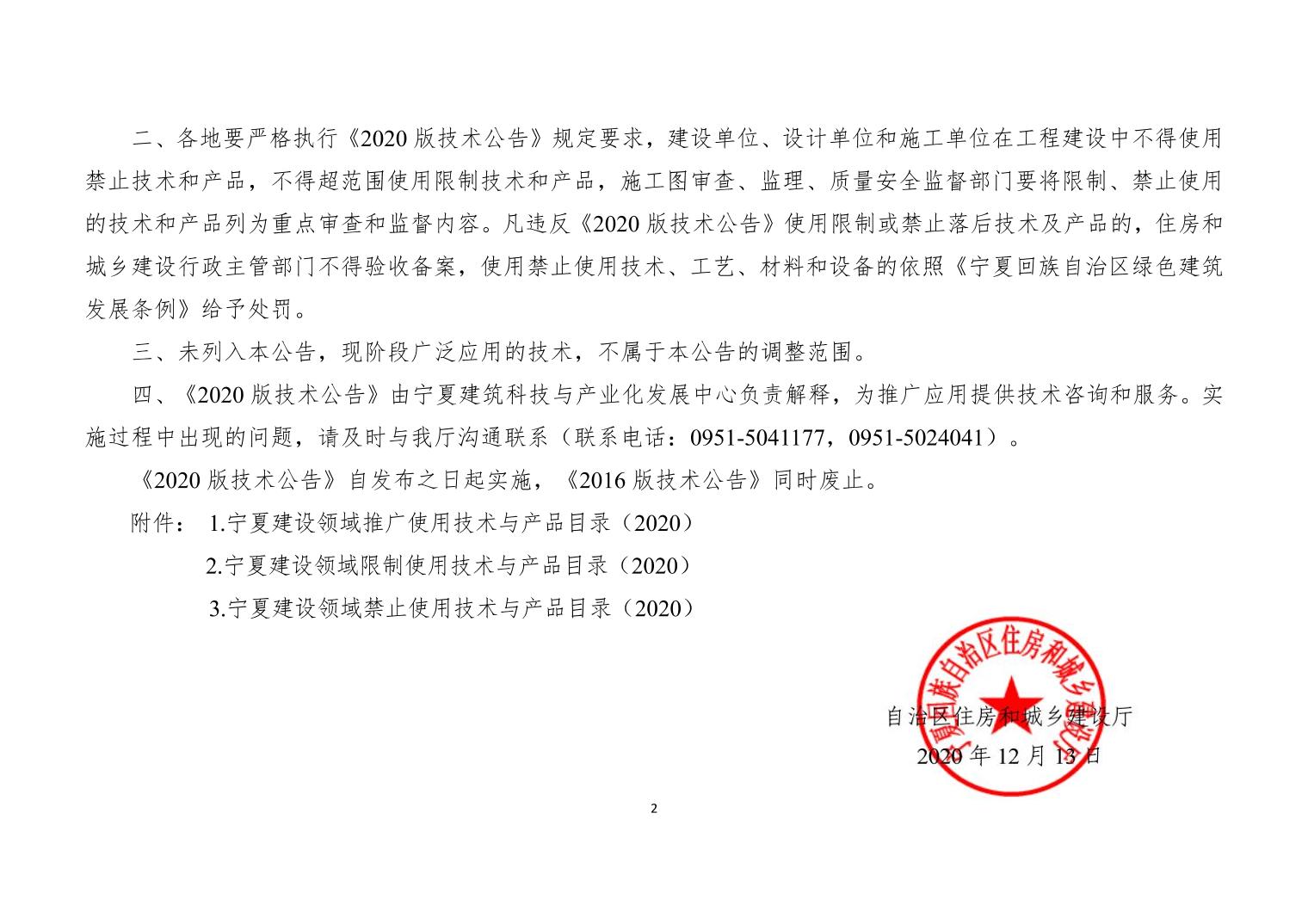 二、各地要严格执行《2020 版技术公告》规定要求，建设单位、设计单位和施工单位在工程建设中不得使用禁止技术和产品，不得超范围使用限制技术和产品，施工图审查、监理、质量安全监督部门要将限制、禁止使用的技术和产品列为重点审查和监督内容。凡违反《2020 版技术公告》使用限制或禁止落后技术及产品的，住房和城乡建设行政主管部门不得验收备案，使用禁止使用技术、工艺、材料和设备的依照《宁夏回族自治区绿色建筑发展条例》给予处罚。

三、未列入本公告，现阶段广泛应用的技术，不属于本公告的调整范围。

四、《2020 版技术公告》由宁夏建筑科技与产业化发展中心负责解释，为推广应用提供技术咨询和服务。实施过程中出现的问题，请及时与我厅沟通联系（联系电话：0951-5041177，0951-5024041）。

《2020 版技术公告》自发布之日起实施，《2016 版技术公告》同时废止。

附件： 1.宁夏建设领域推广使用技术与产品目录（2020）

2.宁夏建设领域限制使用技术与产品目录（2020）

3.宁夏建设领域禁止使用技术与产品目录（2020）

宁夏回族自治区住房和城乡建设厅

自治区住房和城乡建设厅

2020 年 12 月 13 日

2